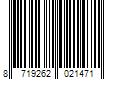 8 719262 021471